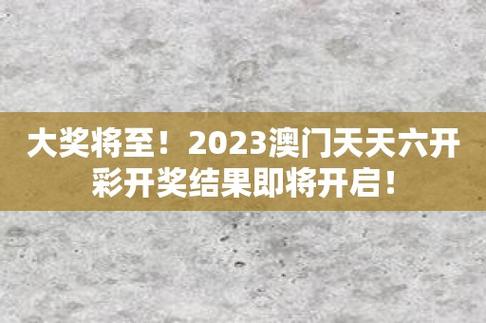 大奖将至！2023澳门天天六开彩开奖结果即将开启！